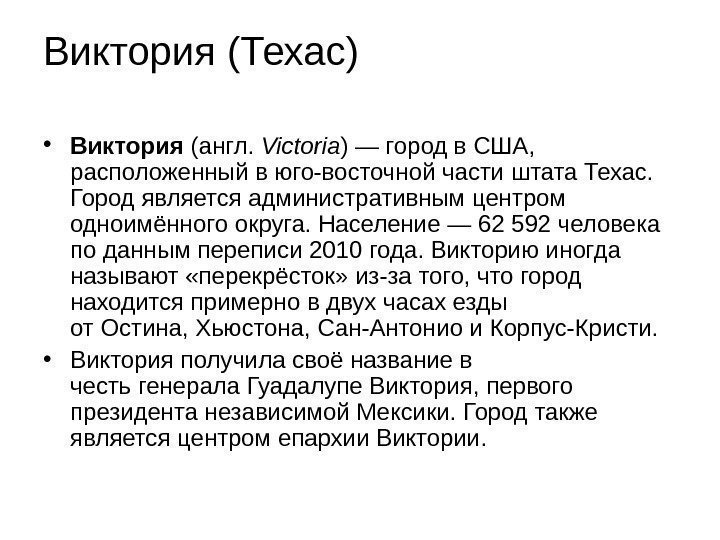 Виктория (Техас)

• Виктория (англ. Victoria) — город в США, расположенный в юго-восточной части штата Техас. Город является административным центром одноимённого округа. Население — 62 592 человека по данным переписи 2010 года. Викторию иногда называют «перекрёсток» из-за того, что город находится примерно в двух часах езды от Остина, Хьюстона, Сан-Антонио и Корпус-Кристи.

• Виктория получила своё название в честь генерала Гуадалупе Виктория, первого президента независимой Мексики. Город также является центром епархии Виктории.